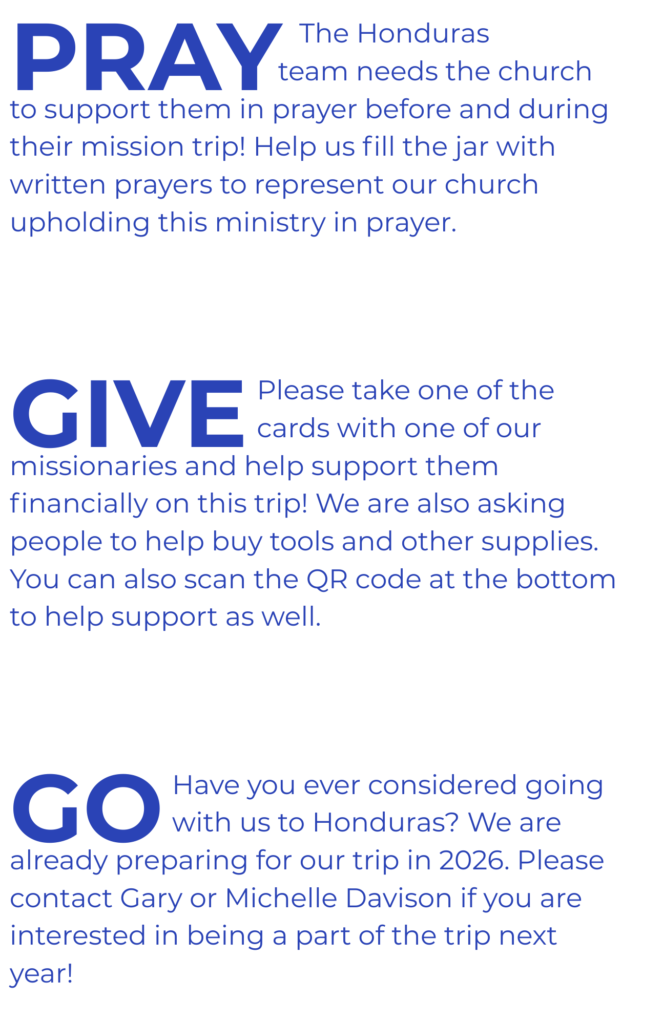 PRAY The Honduras team needs the church to support them in prayer before and during their mission trip! Help us fill the jar with written prayers to represent our church upholding this ministry in prayer.

GIVE Please take one of the cards with one of our missionaries and help support them financially on this trip! We are also asking people to help buy tools and other supplies. You can also scan the QR code at the bottom to help support as well.

GO Have you ever considered going with us to Honduras? We are already preparing for our trip in 2026. Please contact Gary or Michelle Davison if you are interested in being a part of the trip next year!